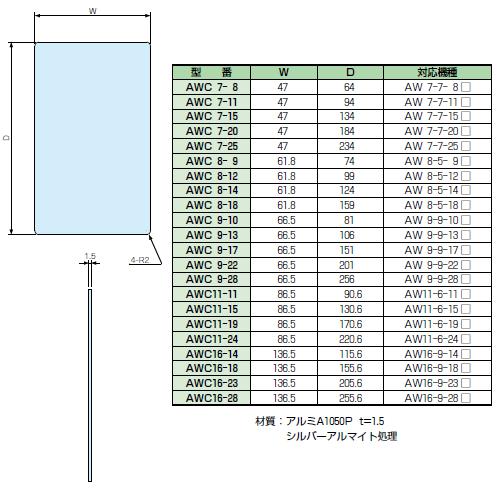 W

D

4-R2

1.5

| 型　番 | W | D | 対応機種 |
|---|---|---|---|
| AWC 7- 8 | 47 | 64 | AW 7-7- 8□ |
| AWC 7-11 | 47 | 94 | AW 7-7-11□ |
| AWC 7-15 | 47 | 134 | AW 7-7-15□ |
| AWC 7-20 | 47 | 184 | AW 7-7-20□ |
| AWC 7-25 | 47 | 234 | AW 7-7-25□ |
| AWC 8- 9 | 61.8 | 74 | AW 8-5- 9□ |
| AWC 8-12 | 61.8 | 99 | AW 8-5-12□ |
| AWC 8-14 | 61.8 | 124 | AW 8-5-14□ |
| AWC 8-18 | 61.8 | 159 | AW 8-5-18□ |
| AWC 9-10 | 66.5 | 81 | AW 9-9-10□ |
| AWC 9-13 | 66.5 | 106 | AW 9-9-13□ |
| AWC 9-17 | 66.5 | 151 | AW 9-9-17□ |
| AWC 9-22 | 66.5 | 201 | AW 9-9-22□ |
| AWC 9-28 | 66.5 | 256 | AW 9-9-28□ |
| AWC11-11 | 86.5 | 90.6 | AW11-6-11□ |
| AWC11-15 | 86.5 | 130.6 | AW11-6-15□ |
| AWC11-19 | 86.5 | 170.6 | AW11-6-19□ |
| AWC11-24 | 86.5 | 220.6 | AW11-6-24□ |
| AWC16-14 | 136.5 | 115.6 | AW16-9-14□ |
| AWC16-18 | 136.5 | 155.6 | AW16-9-18□ |
| AWC16-23 | 136.5 | 205.6 | AW16-9-23□ |
| AWC16-28 | 136.5 | 255.6 | AW16-9-28□ |

材質：アルミA1050P t=1.5
シルバーアルマイト処理